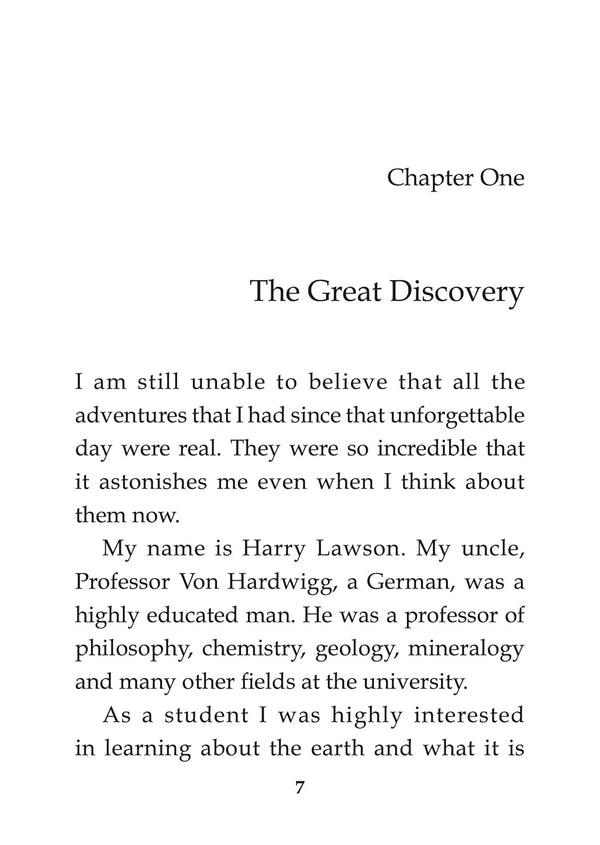 Chapter One

The Great Discovery

I am still unable to believe that all the adventures that I had since that unforgettable day were real. They were so incredible that it astonishes me even when I think about them now.

My name is Harry Lawson. My uncle, Professor Von Hardwigg, a German, was a highly educated man. He was a professor of philosophy, chemistry, geology, mineralogy and many other fields at the university.

As a student I was highly interested in learning about the earth and what it is

7